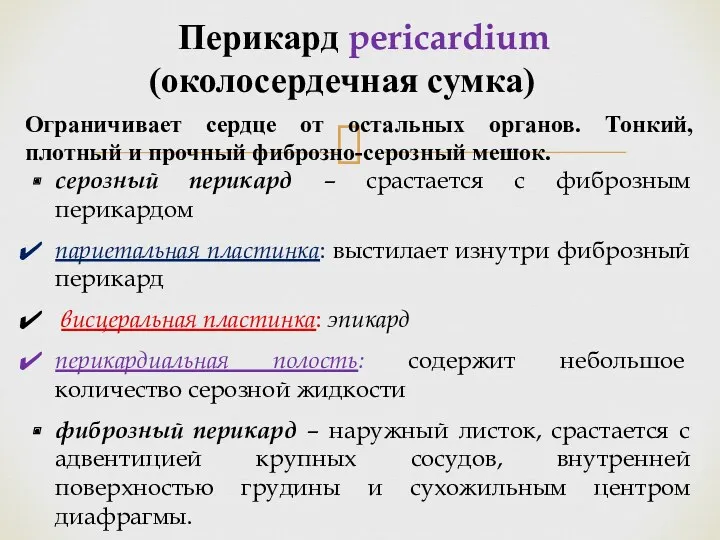 Перикард pericardium
(околосердечная сумка)

Ограничивает сердце от остальных органов. Тонкий, плотный и прочный фиброзно-серозный мешок.

▪ серозный перикард – срастается с фиброзным перикардом

✔ париетальная пластинка: выстилает изнутри фиброзный перикард

✔ висцеральная пластинка: эпикард

✔ перикардиальная полость: содержит небольшое количество серозной жидкости

▪ фиброзный перикард – наружный листок, срастается с адвентицией крупных сосудов, внутренней поверхностью грудины и сухожильным центром диафрагмы.